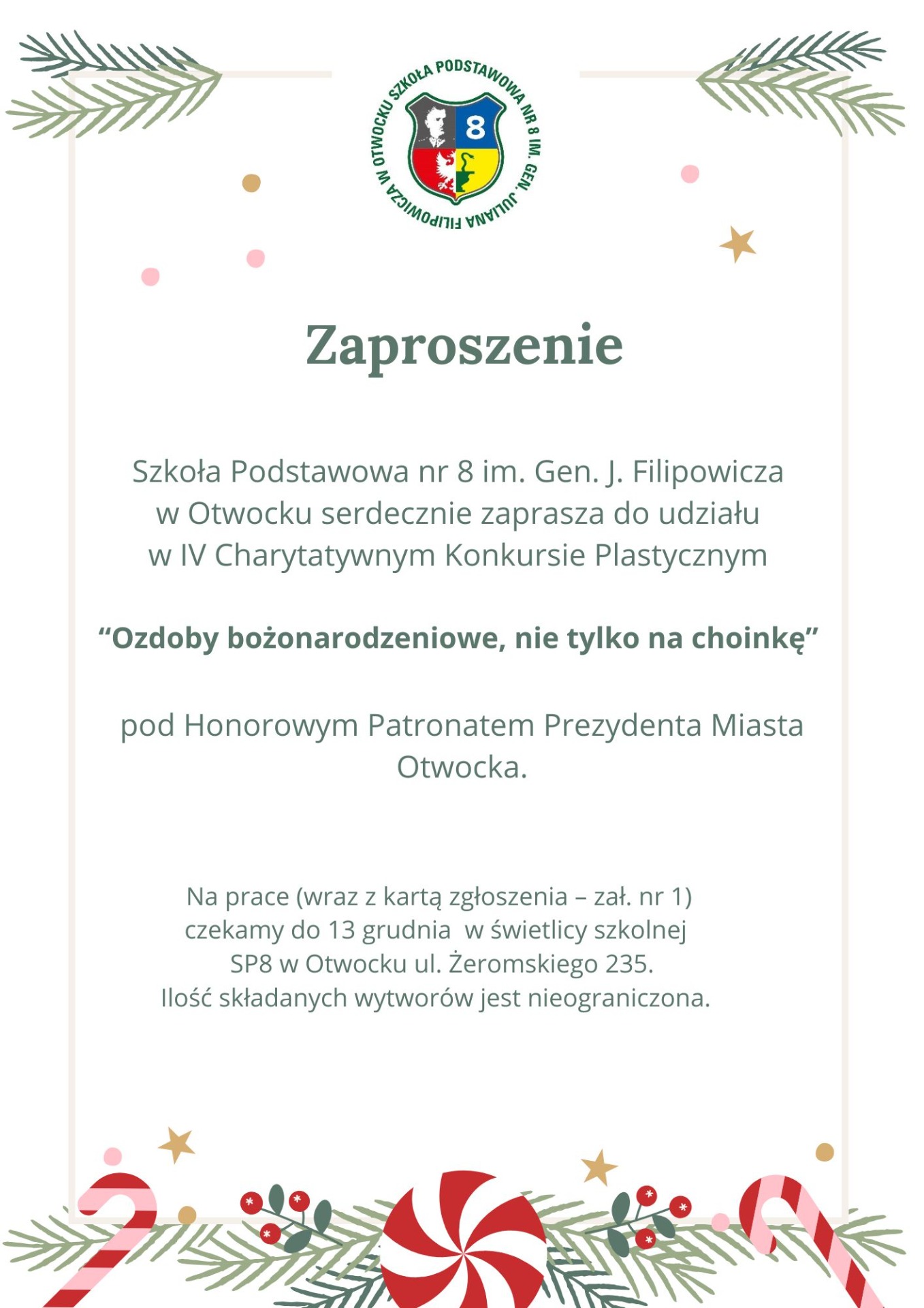 SZKOŁA PODSTAWOWA NR 8 IM. GEN. JULIANA FILIPOWICZA W OTWOCKU

8

Zaproszenie

Szkoła Podstawowa nr 8 im. Gen. J. Filipowicza w Otwocku serdecznie zaprasza do udziału w IV Charytatywnym Konkursie Plastycznym

"Ozdoby bożonarodzeniowe, nie tylko na choinkę"

pod Honorowym Patronatem Prezydenta Miasta Otwocka.

Na prace (wraz z kartą zgłoszenia – zał. nr 1) czekamy do 13 grudnia w świetlicy szkolnej SP8 w Otwocku ul. Żeromskiego 235.
Ilość składanych wytworów jest nieograniczona.